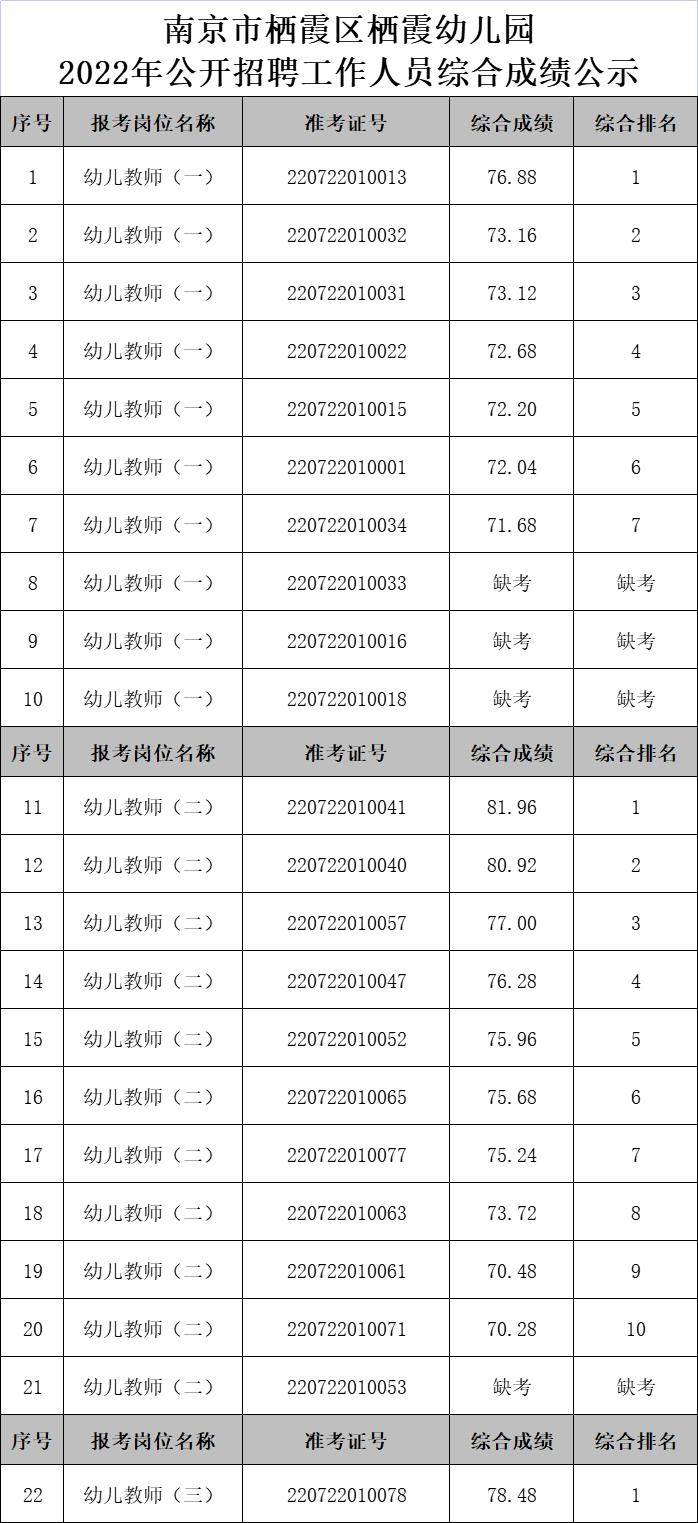 南京市栖霞区栖霞幼儿园
2022年公开招聘工作人员综合成绩公示

| 序号 | 报考岗位名称 | 准考证号 | 综合成绩 | 综合排名 |
|---|---|---|---|---|
| 1 | 幼儿教师（一） | 220722010013 | 76.88 | 1 |
| 2 | 幼儿教师（一） | 220722010032 | 73.16 | 2 |
| 3 | 幼儿教师（一） | 220722010031 | 73.12 | 3 |
| 4 | 幼儿教师（一） | 220722010022 | 72.68 | 4 |
| 5 | 幼儿教师（一） | 220722010015 | 72.20 | 5 |
| 6 | 幼儿教师（一） | 220722010001 | 72.04 | 6 |
| 7 | 幼儿教师（一） | 220722010034 | 71.68 | 7 |
| 8 | 幼儿教师（一） | 220722010033 | 缺考 | 缺考 |
| 9 | 幼儿教师（一） | 220722010016 | 缺考 | 缺考 |
| 10 | 幼儿教师（一） | 220722010018 | 缺考 | 缺考 |
| 序号 | 报考岗位名称 | 准考证号 | 综合成绩 | 综合排名 |
| 11 | 幼儿教师（二） | 220722010041 | 81.96 | 1 |
| 12 | 幼儿教师（二） | 220722010040 | 80.92 | 2 |
| 13 | 幼儿教师（二） | 220722010057 | 77.00 | 3 |
| 14 | 幼儿教师（二） | 220722010047 | 76.28 | 4 |
| 15 | 幼儿教师（二） | 220722010052 | 75.96 | 5 |
| 16 | 幼儿教师（二） | 220722010065 | 75.68 | 6 |
| 17 | 幼儿教师（二） | 220722010077 | 75.24 | 7 |
| 18 | 幼儿教师（二） | 220722010063 | 73.72 | 8 |
| 19 | 幼儿教师（二） | 220722010061 | 70.48 | 9 |
| 20 | 幼儿教师（二） | 220722010071 | 70.28 | 10 |
| 21 | 幼儿教师（二） | 220722010053 | 缺考 | 缺考 |
| 序号 | 报考岗位名称 | 准考证号 | 综合成绩 | 综合排名 |
| 22 | 幼儿教师（三） | 220722010078 | 78.48 | 1 |